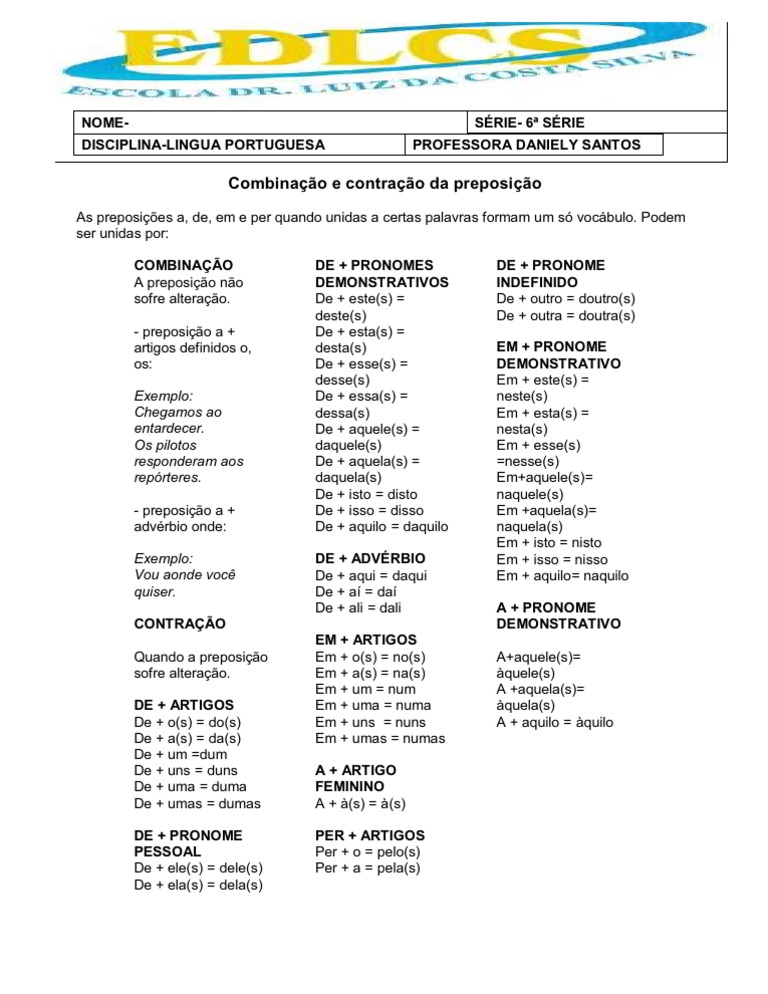 EDLCS
ESCOLA DR. LUIZ DA COSTA SILVA

| NOME- | SÉRIE- 6ª SÉRIE |
|---|---|
| DISCIPLINA-LINGUA PORTUGUESA | PROFESSORA DANIELY SANTOS |

Combinação e contração da preposição

As preposições a, de, em e per quando unidas a certas palavras formam um só vocábulo. Podem ser unidas por:

COMBINAÇÃO
A preposição não sofre alteração.

- preposição a + artigos definidos o, os:

Exemplo:
Chegamos ao entardecer.
Os pilotos responderam aos repórteres.

- preposição a + advérbio onde:

Exemplo:
Vou aonde você quiser.

CONTRAÇÃO

Quando a preposição sofre alteração.

DE + ARTIGOS
De + o(s) = do(s)
De + a(s) = da(s)
De + um =dum
De + uns = duns
De + uma = duma
De + umas = dumas

DE + PRONOME PESSOAL
De + ele(s) = dele(s)
De + ela(s) = dela(s)

DE + PRONOMES DEMONSTRATIVOS
De + este(s) = deste(s)
De + esta(s) = desta(s)
De + esse(s) = desse(s)
De + essa(s) = dessa(s)
De + aquele(s) = daquele(s)
De + aquela(s) = daquela(s)
De + isto = disto
De + isso = disso
De + aquilo = daquilo

DE + ADVÉRBIO
De + aqui = daqui
De + aí = daí
De + ali = dali

EM + ARTIGOS
Em + o(s) = no(s)
Em + a(s) = na(s)
Em + um = num
Em + uma = numa
Em + uns = nuns
Em + umas = numas

A + ARTIGO FEMININO
A + à(s) = à(s)

PER + ARTIGOS
Per + o = pelo(s)
Per + a = pela(s)

DE + PRONOME INDEFINIDO
De + outro = doutro(s)
De + outra = doutra(s)

EM + PRONOME DEMONSTRATIVO
Em + este(s) = neste(s)
Em + esta(s) = nesta(s)
Em + esse(s) =nesse(s)
Em+aquele(s)= naquele(s)
Em +aquela(s)= naquela(s)
Em + isto = nisto
Em + isso = nisso
Em + aquilo= naquilo

A + PRONOME DEMONSTRATIVO

A+aquele(s)= àquele(s)
A +aquela(s)= àquela(s)
A + aquilo = àquilo